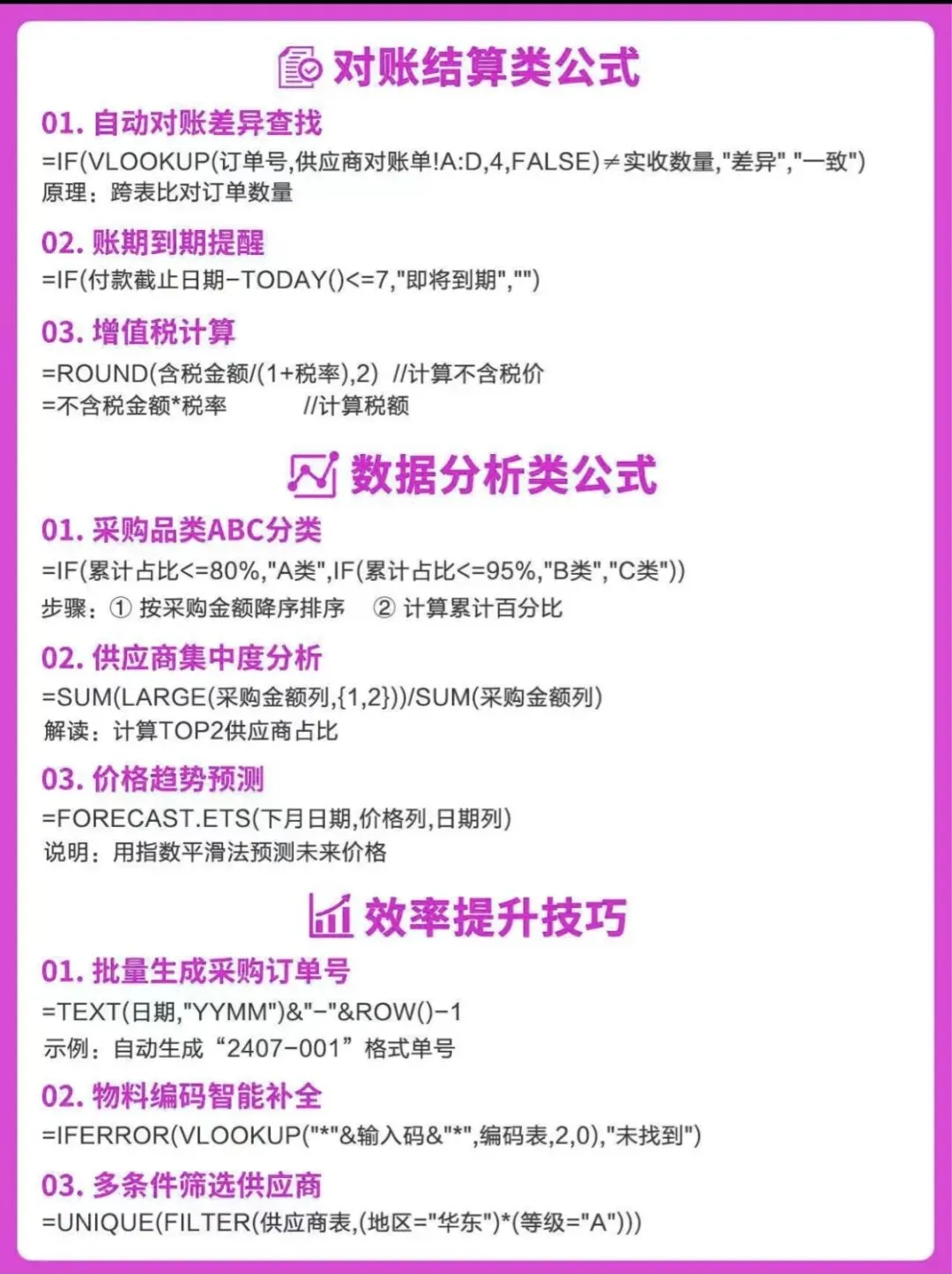 对账结算类公式

01. 自动对账差异查找
=IF(VLOOKUP(订单号,供应商对账单!A:D,4,FALSE)≠实收数量,"差异","一致")
原理：跨表比对订单数量

02. 账期到期提醒
=IF(付款截止日期-TODAY()<=7,"即将到期","")

03. 增值税计算
=ROUND(含税金额/(1+税率),2) //计算不含税价
=不含税金额*税率 //计算税额

数据分析类公式

01. 采购品类ABC分类
=IF(累计占比<=80%,"A类",IF(累计占比<=95%,"B类","C类"))
步骤：① 按采购金额降序排序 ② 计算累计百分比

02. 供应商集中度分析
=SUM(LARGE(采购金额列,{1,2}))/SUM(采购金额列)
解读：计算TOP2供应商占比

03. 价格趋势预测
=FORECAST.ETS(下月日期,价格列,日期列)
说明：用指数平滑法预测未来价格

效率提升技巧

01. 批量生成采购订单号
=TEXT(日期,"YYMM")&"-"&ROW()-1
示例：自动生成“2407-001”格式单号

02. 物料编码智能补全
=IFERROR(VLOOKUP("*"&输入码&"*",编码表,2,0),"未找到")

03. 多条件筛选供应商
=UNIQUE(FILTER(供应商表,(地区="华东")*(等级="A")))